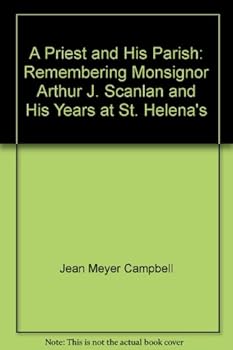 A Priest and His Parish: Remembering Monsignor Arthur J. Scanlan and His Years at St. Helena's

Jean Meyer Campbell

Note: This is not the actual book cover